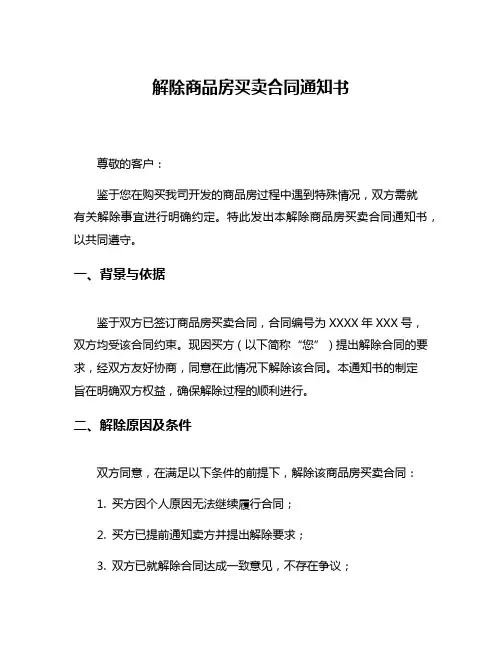 解除商品房买卖合同通知书

尊敬的客户：

鉴于您在购买我司开发的商品房过程中遇到特殊情况，双方需就有关解除事宜进行明确约定。特此发出本解除商品房买卖合同通知书，以共同遵守。

一、背景与依据

鉴于双方已签订商品房买卖合同，合同编号为 XXXX 年 XXX 号，双方均受该合同约束。现因买方（以下简称“您”）提出解除合同的要求，经双方友好协商，同意在此情况下解除该合同。本通知书的制定旨在明确双方权益，确保解除过程的顺利进行。

二、解除原因及条件

双方同意，在满足以下条件的前提下，解除该商品房买卖合同：

1. 买方因个人原因无法继续履行合同；

2. 买方已提前通知卖方并提出解除要求；

3. 双方已就解除合同达成一致意见，不存在争议；